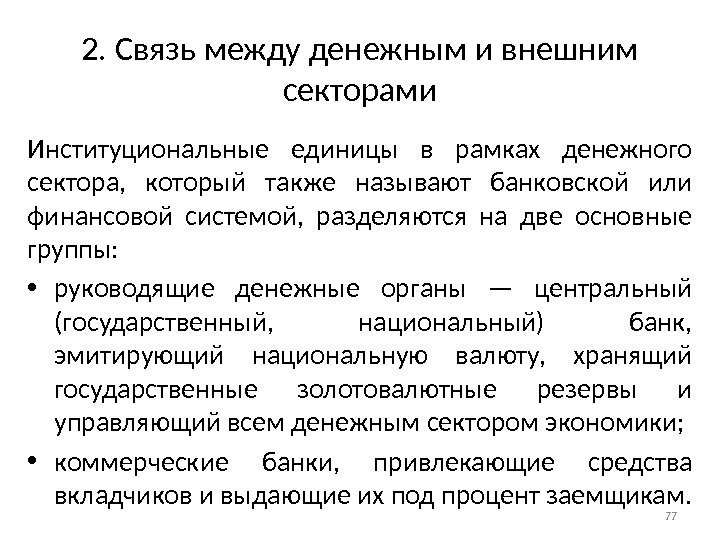 2. Связь между денежным и внешним секторами

Институциональные единицы в рамках денежного сектора, который также называют банковской или финансовой системой, разделяются на две основные группы:

• руководящие денежные органы — центральный (государственный, национальный) банк, эмитирующий национальную валюту, хранящий государственные золотовалютные резервы и управляющий всем денежным сектором экономики;

• коммерческие банки, привлекающие средства вкладчиков и выдающие их под процент заемщикам.

77